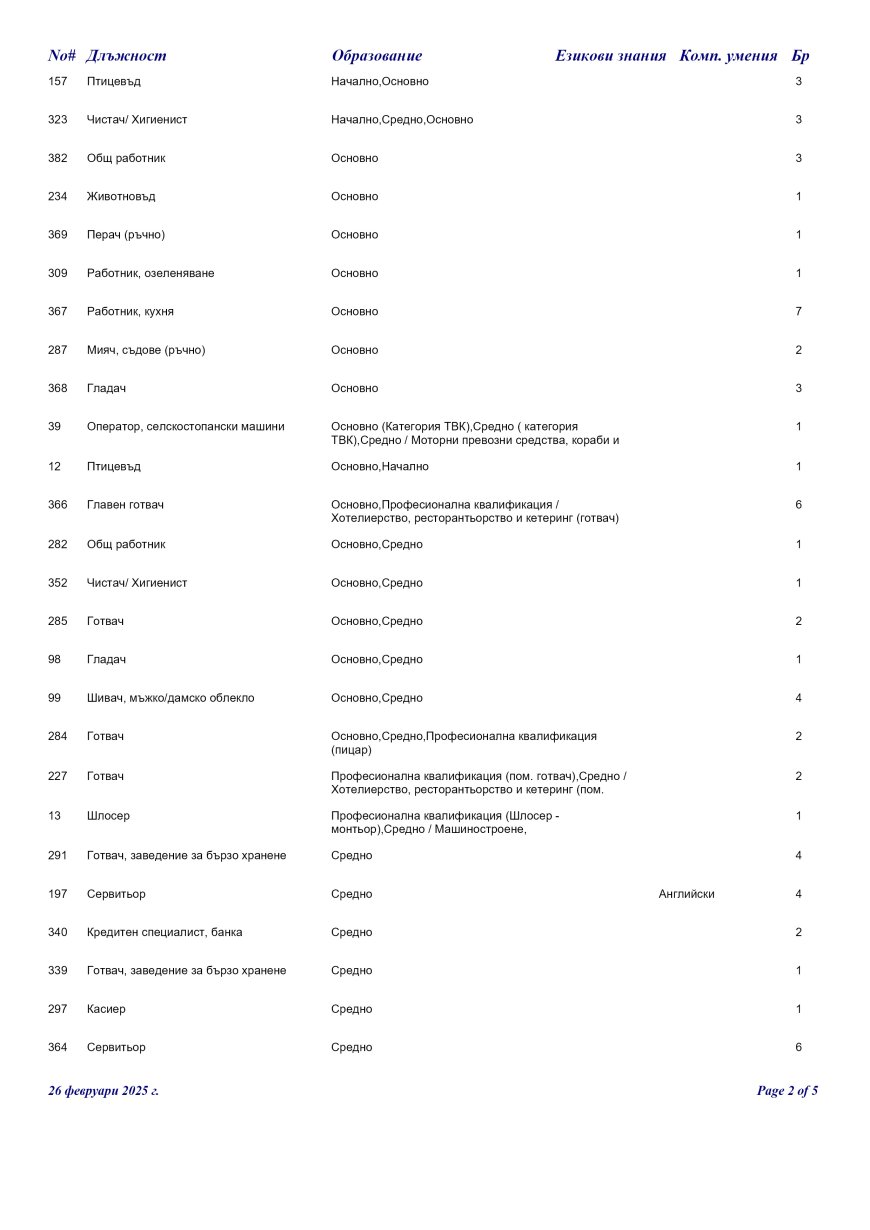 | No# | Длъжност | Образование | Езикови знания | Комп. умения | Бр |
|---|---|---|---|---|---|
| 157 | Птицевъд | Начално,Основно | | | 3 |
| 323 | Чистач/ Хигиенист | Начално,Средно,Основно | | | 3 |
| 382 | Общ работник | Основно | | | 3 |
| 234 | Животновъд | Основно | | | 1 |
| 369 | Перач (ръчно) | Основно | | | 1 |
| 309 | Работник, озеленяване | Основно | | | 1 |
| 367 | Работник, кухня | Основно | | | 7 |
| 287 | Мияч, съдове (ръчно) | Основно | | | 2 |
| 368 | Гладач | Основно | | | 3 |
| 39 | Оператор, селскостопански машини | Основно (Категория ТВК),Средно ( категория ТВК),Средно / Моторни превозни средства, кораби и | | | 1 |
| 12 | Птицевъд | Основно,Начално | | | 1 |
| 366 | Главен готвач | Основно,Професионална квалификация / Хотелиерство, ресторантьорство и кетеринг (готвач) | | | 6 |
| 282 | Общ работник | Основно,Средно | | | 1 |
| 352 | Чистач/ Хигиенист | Основно,Средно | | | 1 |
| 285 | Готвач | Основно,Средно | | | 2 |
| 98 | Гладач | Основно,Средно | | | 1 |
| 99 | Шивач, мъжко/дамско облекло | Основно,Средно | | | 4 |
| 284 | Готвач | Основно,Средно,Професионална квалификация (пицар) | | | 2 |
| 227 | Готвач | Професионална квалификация (пом. готвач),Средно / Хотелиерство, ресторантьорство и кетеринг (пом. | | | 2 |
| 13 | Шлосер | Професионална квалификация (Шлосер - монтьор),Средно / Машиностроене, | | | 1 |
| 291 | Готвач, заведение за бързо хранене | Средно | | | 4 |
| 197 | Сервитьор | Средно | Английски | | 4 |
| 340 | Кредитен специалист, банка | Средно | | | 2 |
| 339 | Готвач, заведение за бързо хранене | Средно | | | 1 |
| 297 | Касиер | Средно | | | 1 |
| 364 | Сервитьор | Средно | | | 6 |

26 февруари 2025 г.

Page 2 of 5